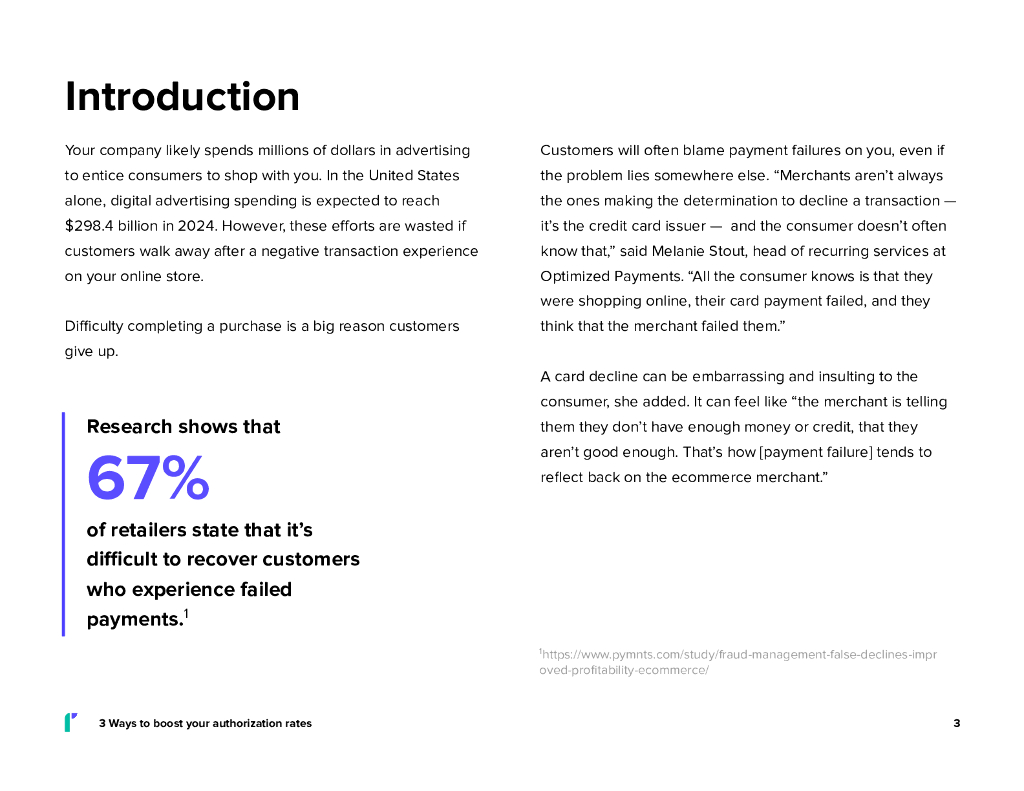 Introduction

Your company likely spends millions of dollars in advertising to entice consumers to shop with you. In the United States alone, digital advertising spending is expected to reach $298.4 billion in 2024. However, these efforts are wasted if customers walk away after a negative transaction experience on your online store.

Difficulty completing a purchase is a big reason customers give up.

Research shows that

67%

of retailers state that it's difficult to recover customers who experience failed payments.$^1$

Customers will often blame payment failures on you, even if the problem lies somewhere else. "Merchants aren't always the ones making the determination to decline a transaction — it's the credit card issuer — and the consumer doesn't often know that," said Melanie Stout, head of recurring services at Optimized Payments. "All the consumer knows is that they were shopping online, their card payment failed, and they think that the merchant failed them."

A card decline can be embarrassing and insulting to the consumer, she added. It can feel like "the merchant is telling them they don't have enough money or credit, that they aren't good enough. That's how [payment failure] tends to reflect back on the ecommerce merchant."

$^1$https://www.pymnts.com/study/fraud-management-false-declines-improved-profitability-ecommerce/

3 Ways to boost your authorization rates

3